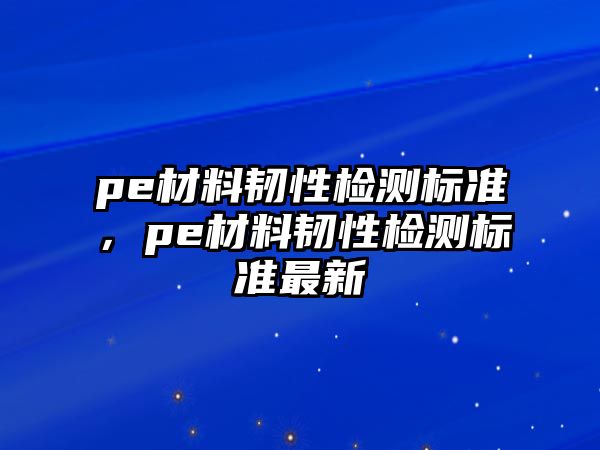 pe材料韧性检测标准，pe材料韧性检测标准最新